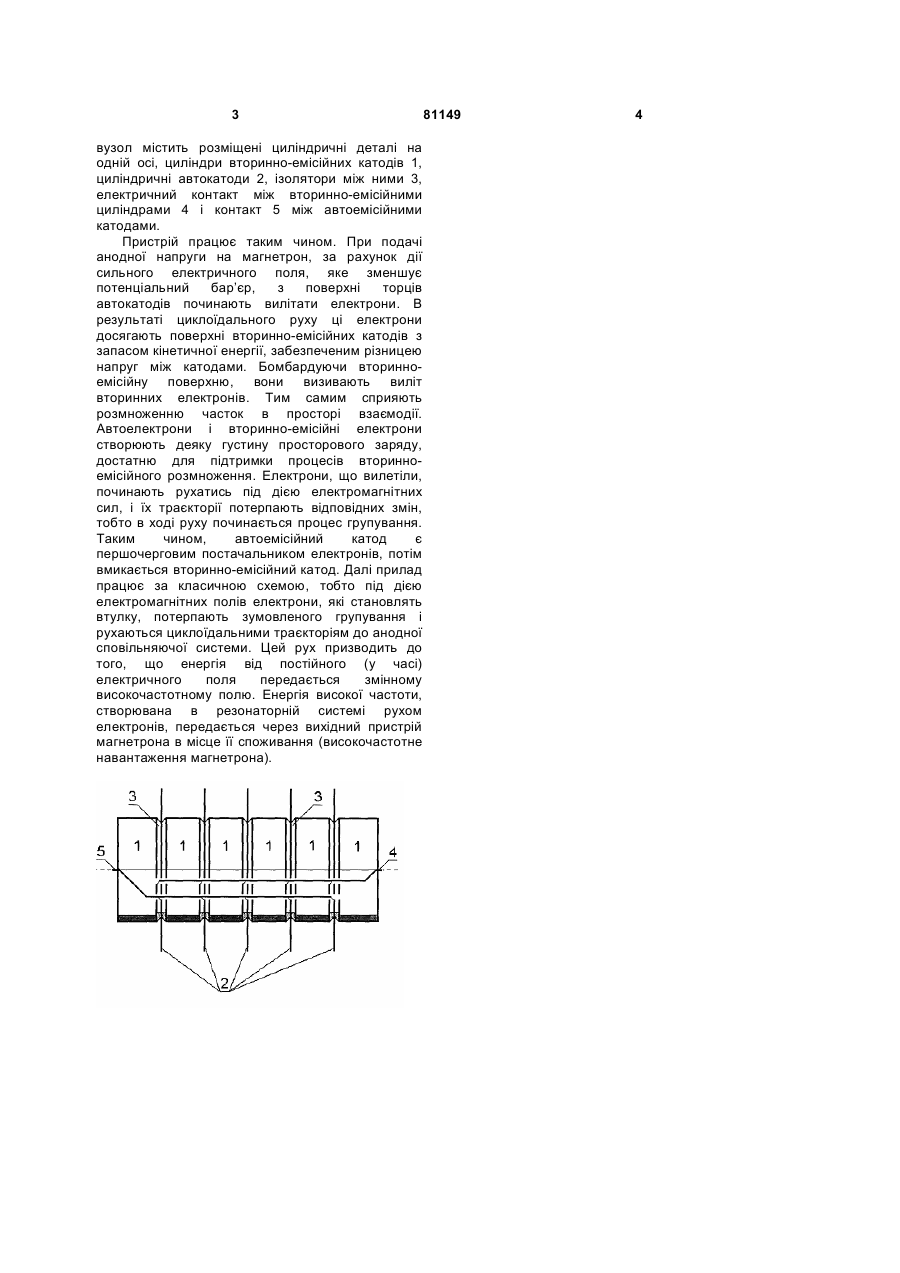 3 81149 4

вузол містить розміщені циліндричні деталі на одній осі, циліндри вторинно-емісійних катодів 1, циліндричні автокатоди 2, ізолятори між ними 3, електричний контакт між вторинно-емісійними циліндрами 4 і контакт 5 між автоемісійними катодами.

Пристрій працює таким чином. При подачі анодної напруги на магнетрон, за рахунок дії сильного електричного поля, яке зменшує потенціальний бар'єр, з поверхні торців автокатодів починають вилітати електрони. В результаті циклоїдального руху ці електрони досягають поверхні вторинно-емісійних катодів з запасом кінетичної енергії, забезпеченим різницею напруг між катодами. Бомбардуючи вторинно-емісійну поверхню, вони визивають виліт вторинних електронів. Тим самим сприяють розмноженню часток в просторі взаємодії. Автоелектрони і вторинно-емісійні електрони створюють деяку густину просторового заряду, достатню для підтримки процесів вторинно-емісійного розмноження. Електрони, що вилетіли, починають рухатись під дією електромагнітних сил, і їх траєкторії потерпають відповідних змін, тобто в ході руху починається процес групування. Таким чином, автоемісійний катод є першочерговим постачальником електронів, потім вмикається вторинно-емісійний катод. Далі прилад працює за класичною схемою, тобто під дією електромагнітних полів електрони, які становлять втулку, потерпають зумовленого групування і рухаються циклоїдальними траєкторіям до анодної сповільнюючої системи. Цей рух призводить до того, що енергія від постійного (у часі) електричного поля передається змінному високочастотному полю. Енергія високої частоти, створювана в резонаторній системі рухом електронів, передається через вихідний пристрій магнетрона в місце її споживання (високочастотне навантаження магнетрона).

3 3 1 1 1 1 1 1 5 4 2